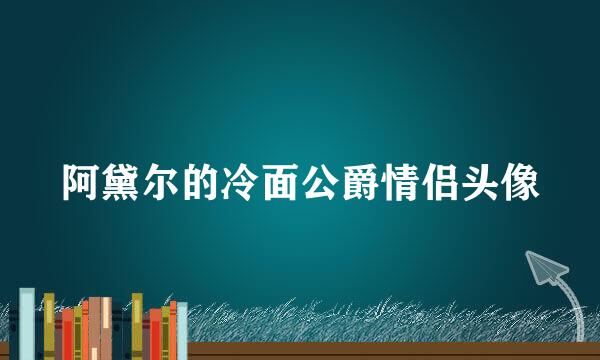 阿黛尔的冷面公爵情侣头像